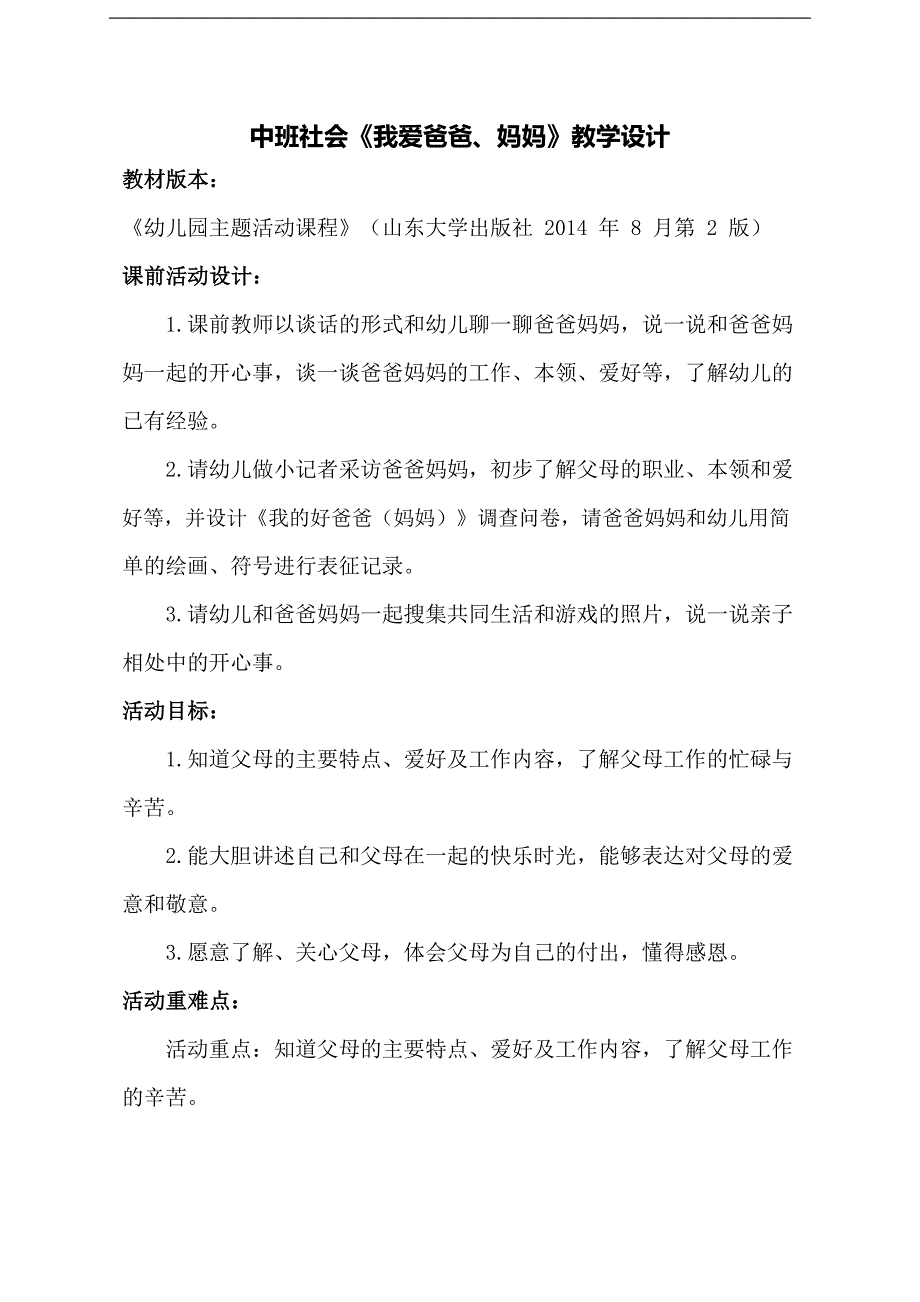 中班社会《我爱爸爸、妈妈》教学设计

教材版本：

《幼儿园主题活动课程》（山东大学出版社 2014 年 8 月第 2 版）

课前活动设计：

1.课前教师以谈话的形式和幼儿聊一聊爸爸妈妈，说一说和爸爸妈妈一起的开心事，谈一谈爸爸妈妈的工作、本领、爱好等，了解幼儿的已有经验。

2.请幼儿做小记者采访爸爸妈妈，初步了解父母的职业、本领和爱好等，并设计《我的好爸爸（妈妈）》调查问卷，请爸爸妈妈和幼儿用简单的绘画、符号进行表征记录。

3.请幼儿和爸爸妈妈一起搜集共同生活和游戏的照片，说一说亲子相处中的开心事。

活动目标：

1.知道父母的主要特点、爱好及工作内容，了解父母工作的忙碌与辛苦。

2.能大胆讲述自己和父母在一起的快乐时光，能够表达对父母的爱意和敬意。

3.愿意了解、关心父母，体会父母为自己的付出，懂得感恩。

活动重难点：

活动重点：知道父母的主要特点、爱好及工作内容，了解父母工作的辛苦。